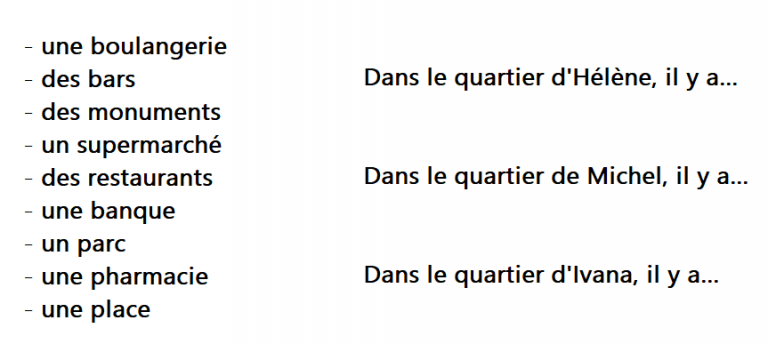 - une boulangerie
- des bars
- des monuments
- un supermarché
- des restaurants
- une banque
- un parc
- une pharmacie
- une place

Dans le quartier d'Hélène, il y a...

Dans le quartier de Michel, il y a...

Dans le quartier d'Ivana, il y a...